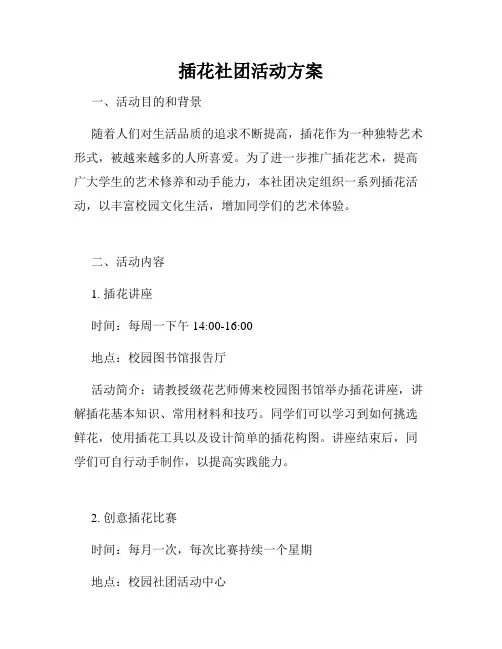 插花社团活动方案

一、活动目的和背景

随着人们对生活品质的追求不断提高，插花作为一种独特艺术形式，被越来越多的人所喜爱。为了进一步推广插花艺术，提高广大学生的艺术修养和动手能力，本社团决定组织一系列插花活动，以丰富校园文化生活，增加同学们的艺术体验。

二、活动内容

1. 插花讲座

时间：每周一下午 14:00-16:00

地点：校园图书馆报告厅

活动简介：请教授级花艺师傅来校园图书馆举办插花讲座，讲解插花基本知识、常用材料和技巧。同学们可以学习到如何挑选鲜花，使用插花工具以及设计简单的插花构图。讲座结束后，同学们可自行动手制作，以提高实践能力。

2. 创意插花比赛

时间：每月一次，每次比赛持续一个星期

地点：校园社团活动中心